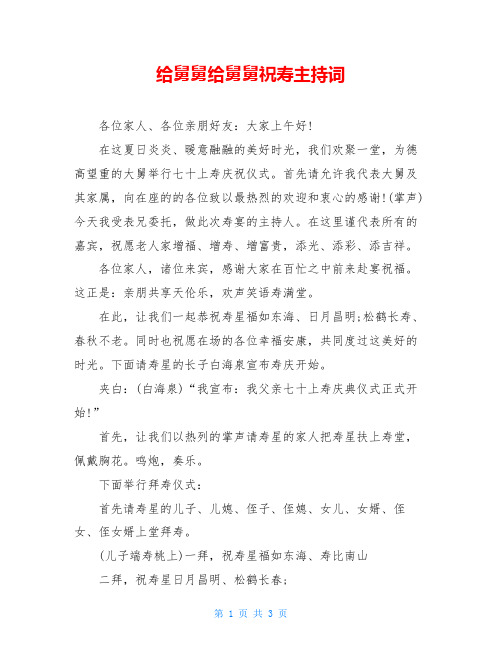 给舅舅给舅舅祝寿主持词

各位家人、各位亲朋好友：大家上午好!

在这夏日炎炎、暖意融融的美好时光，我们欢聚一堂，为德高望重的大舅举行七十上寿庆祝仪式。首先请允许我代表大舅及其家属，向在座的的各位致以最热烈的欢迎和衷心的感谢!(掌声)今天我受表兄委托，做此次寿宴的主持人。在这里谨代表所有的嘉宾，祝愿老人家增福、增寿、增富贵，添光、添彩、添吉祥。

各位家人，诸位来宾，感谢大家在百忙之中前来赴宴祝福。这正是：亲朋共享天伦乐，欢声笑语寿满堂。

在此，让我们一起恭祝寿星福如东海、日月昌明;松鹤长寿、春秋不老。同时也祝愿在场的各位幸福安康，共同度过这美好的时光。下面请寿星的长子白海泉宣布寿庆开始。

夹白：(白海泉)“我宣布：我父亲七十上寿庆典仪式正式开始!”

首先，让我们以热列的掌声请寿星的家人把寿星扶上寿堂，佩戴胸花。鸣炮，奏乐。

下面举行拜寿仪式：

首先请寿星的儿子、儿媳、侄子、侄媳、女儿、女婿、侄女、侄女婿上堂拜寿。

(儿子端寿桃上)一拜，祝寿星福如东海、寿比南山

二拜，祝寿星日月昌明、松鹤长春;

第 1 页 共 3 页